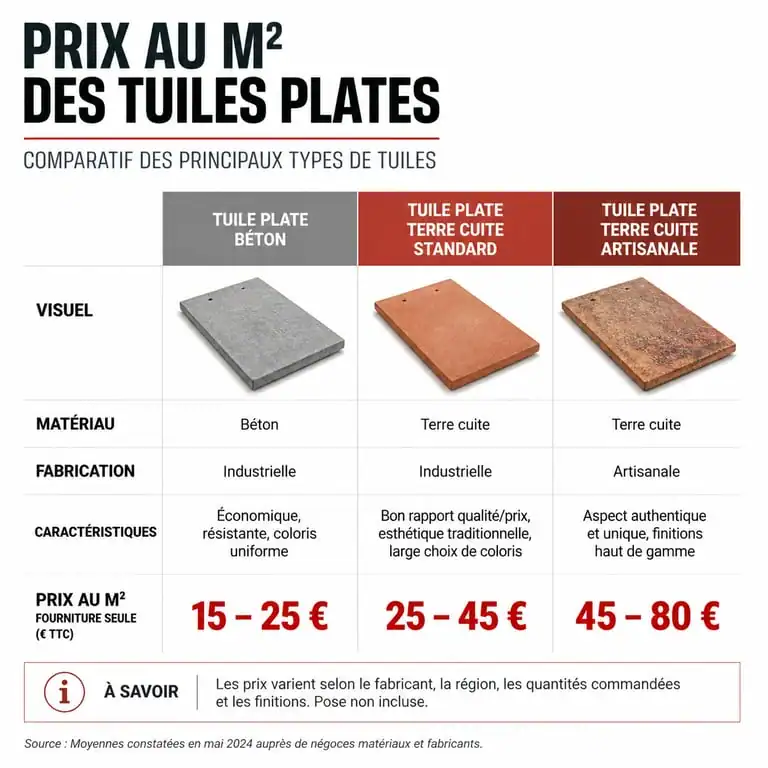 PRIX AU M²
DES TUILES PLATES

COMPARATIF DES PRINCIPAUX TYPES DE TUILES

| | TUILE PLATE BÉTON | TUILE PLATE TERRE CUITE STANDARD | TUILE PLATE TERRE CUITE ARTISANALE |
|---|---|---|---|
| VISUEL | | | |
| MATÉRIAU | Béton | Terre cuite | Terre cuite |
| FABRICATION | Industrielle | Industrielle | Artisanale |
| CARACTÉRISTIQUES | Économique, résistante, coloris uniforme | Bon rapport qualité/prix, esthétique traditionnelle, large choix de coloris | Aspect authentique et unique, finitions haut de gamme |
| PRIX AU M² FOURNITURE SEULE (€ TTC) | 15 – 25 € | 25 – 45 € | 45 – 80 € |

i À SAVOIR Les prix varient selon le fabricant, la région, les quantités commandées et les finitions. Pose non incluse.

Source : Moyennes constatées en mai 2024 auprès de négoces matériaux et fabricants.